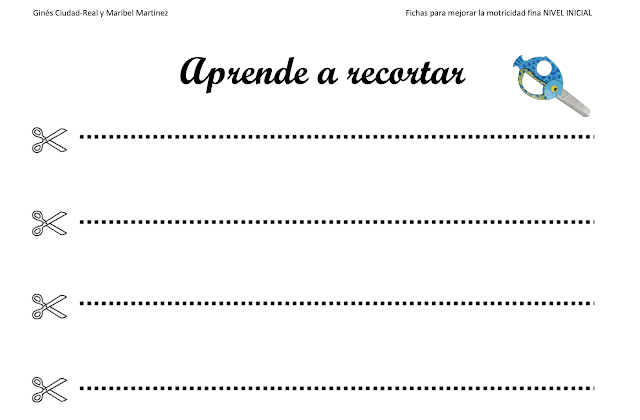 Ginés Ciudad-Real y Maribel Martínez

Fichas para mejorar la motricidad fina NIVEL INICIAL

Aprende a recortar